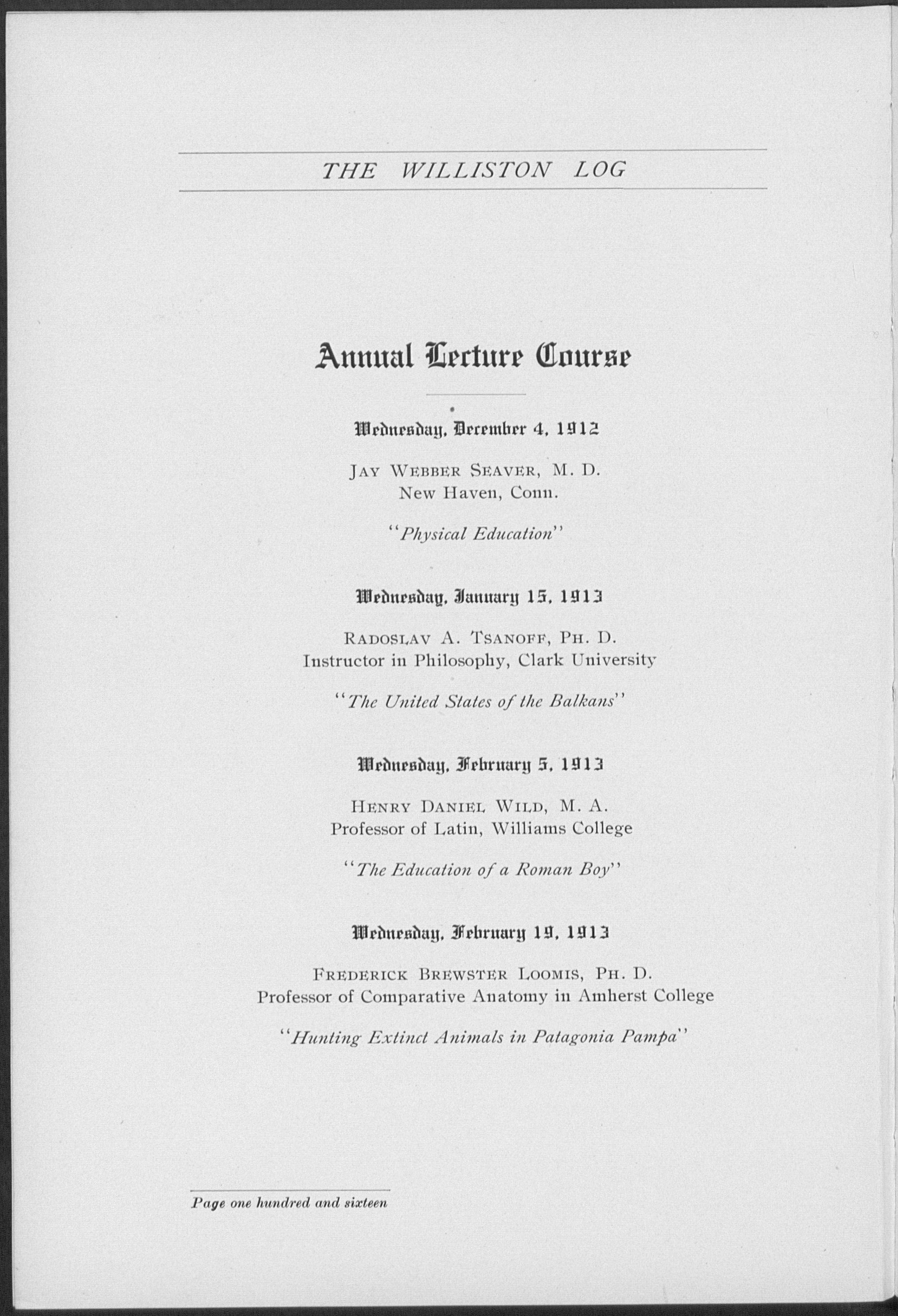 THE WILLISTON LOG

Annual Lecture Course

Wednesday, December 4, 1912

JAY WEBBER SEAVER, M. D.
New Haven, Conn.

"Physical Education"

Wednesday, January 15, 1913

RADOSLAV A. TSANOFF, PH. D.
Instructor in Philosophy, Clark University

"The United States of the Balkans"

Wednesday, February 5, 1913

HENRY DANIEL WILD, M. A.
Professor of Latin, Williams College

"The Education of a Roman Boy"

Wednesday, February 19, 1913

FREDERICK BREWSTER LOOMIS, PH. D.
Professor of Comparative Anatomy in Amherst College

"Hunting Extinct Animals in Patagonia Pampa"

Page one hundred and sixteen